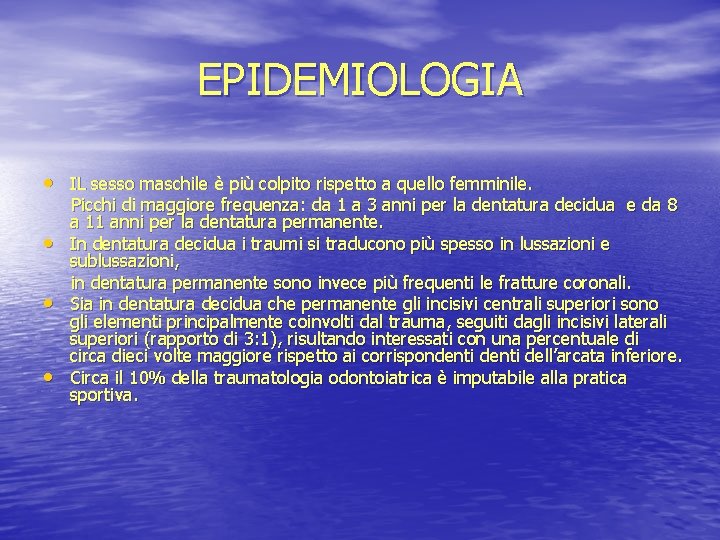 EPIDEMIOLOGIA

• IL sesso maschile è più colpito rispetto a quello femminile.

Picchi di maggiore frequenza: da 1 a 3 anni per la dentatura decidua e da 8 a 11 anni per la dentatura permanente.

• In dentatura decidua i traumi si traducono più spesso in lussazioni e sublussazioni,

in dentatura permanente sono invece più frequenti le fratture coronali.

• Sia in dentatura decidua che permanente gli incisivi centrali superiori sono gli elementi principalmente coinvolti dal trauma, seguiti dagli incisivi laterali superiori (rapporto di 3:1), risultando interessati con una percentuale di circa dieci volte maggiore rispetto ai corrispondenti denti dell'arcata inferiore.

• Circa il 10% della traumatologia odontoiatrica è imputabile alla pratica sportiva.